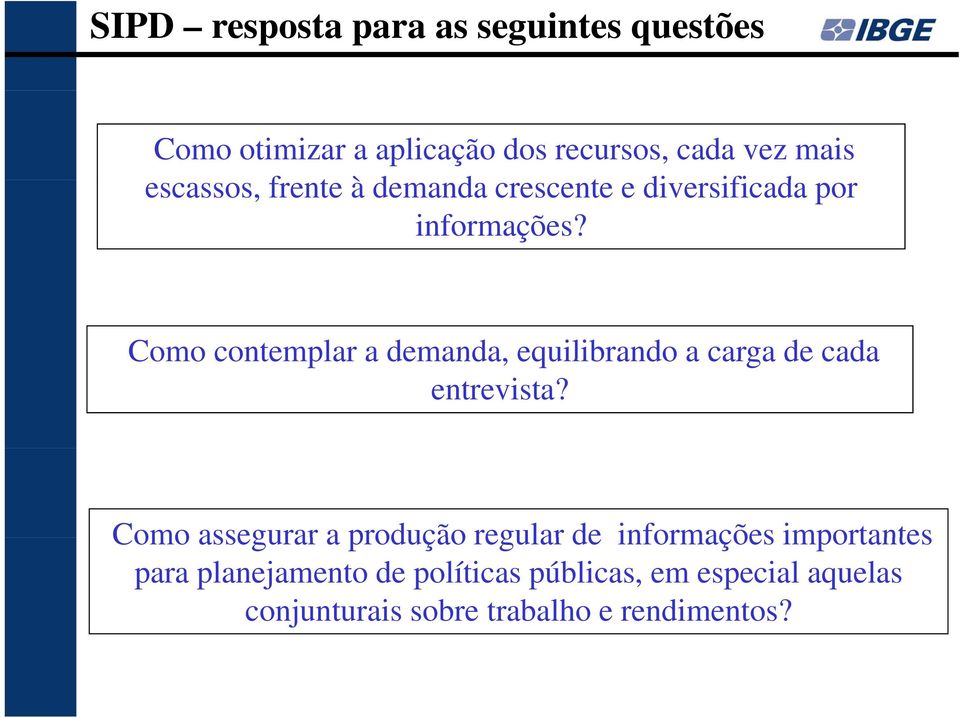 SIPD – resposta para as seguintes questões

IBGE

Como otimizar a aplicação dos recursos, cada vez mais escassos, frente à demanda crescente e diversificada por informações?

Como contemplar a demanda, equilibrando a carga de cada entrevista?

Como assegurar a produção regular de informações importantes para planejamento de políticas públicas, em especial aquelas conjunturais sobre trabalho e rendimentos?